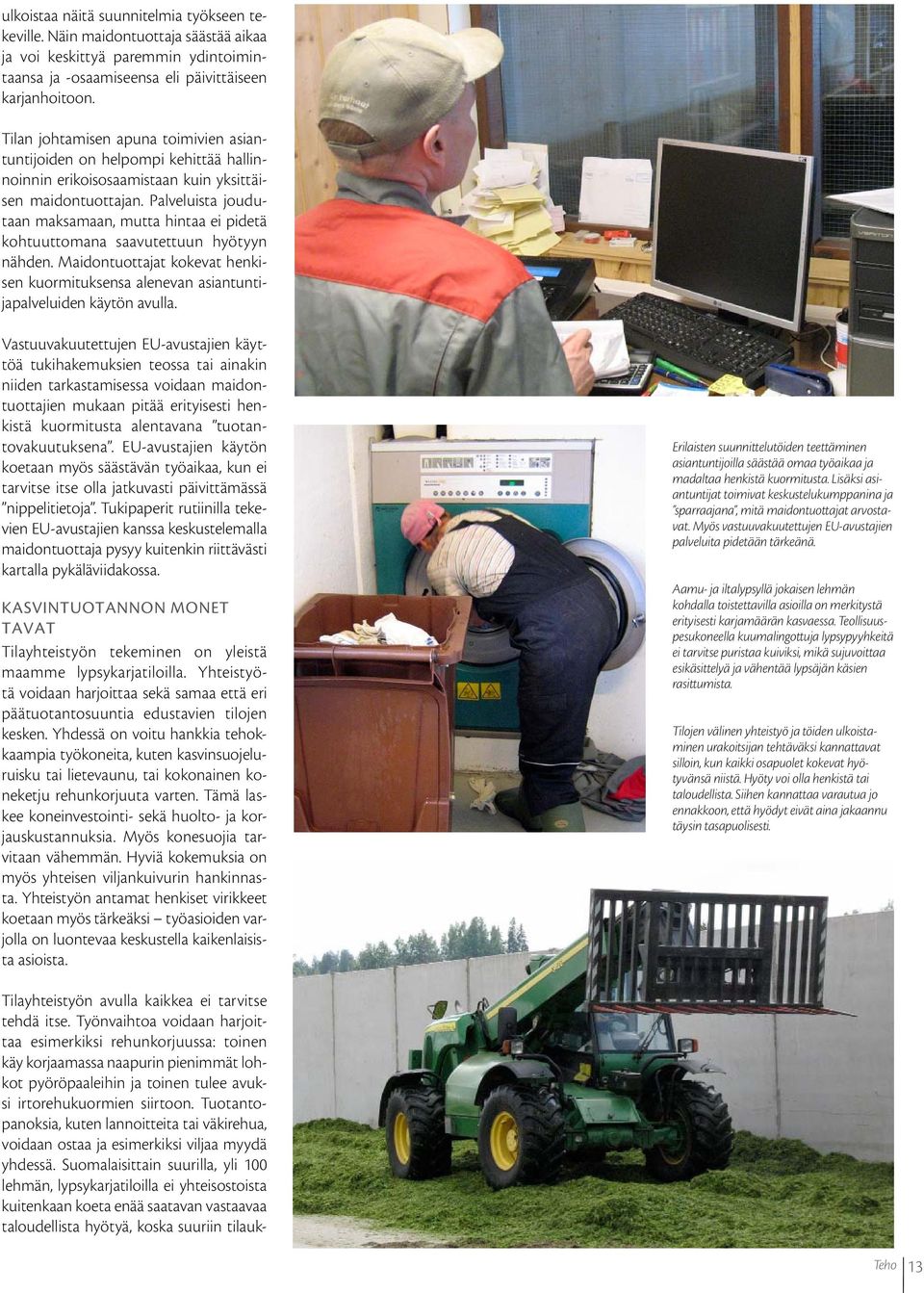 ulkoistaa näitä suunnitelmia työkseen tekeville. Näin maidontuottaja säästää aikaa ja voi keskittyä paremmin ydintoimintaansa ja -osaamiseensa eli päivittäiseen karjanhoitoon.

Tilan johtamisen apuna toimivien asiantuntijoiden on helpompi kehittää hallinnoinnin erikoisosaamistaan kuin yksittäisen maidontuottajan. Palveluista joudutaan maksamaan, mutta hintaa ei pidetä kohtuuttomana saavutettuun hyötyyn nähden. Maidontuottajat kokevat henkisen kuormituksensa alenevan asiantuntijapalveluiden käytön avulla.

Vastuuvakuutettujen EU-avustajien käyttöä tukihakemuksien teossa tai ainakin niiden tarkastamisessa voidaan maidontuottajien mukaan pitää erityisesti henkistä kuormitusta alentavana "tuotantovakuutuksena". EU-avustajien käytön koetaan myös säästävän työaikaa, kun ei tarvitse itse olla jatkuvasti päivittämässä "nippelitietoja". Tukipaperit rutiinilla tekevien EU-avustajien kanssa keskustelemalla maidontuottaja pysyy kuitenkin riittävästi kartalla pykäläviidakossa.

KASVINTUOTANNON MONET TAVAT

Tilayhteistyön tekeminen on yleistä maamme lypsykarjatiloilla. Yhteistyötä voidaan harjoittaa sekä samaa että eri päätuotantosuuntia edustavien tilojen kesken. Yhdessä on voitu hankkia tehokkaampia työkoneita, kuten kasvinsuojeluruisku tai lietevaunu, tai kokonainen koneketju rehunkorjuuta varten. Tämä laskee koneinvestointi- sekä huolto- ja korjauskustannuksia. Myös konesuojia tarvitaan vähemmän. Hyviä kokemuksia on myös yhteisen viljankuivurin hankinnasta. Yhteistyön antamat henkiset virikkeet koetaan myös tärkeäksi – työasioiden varjolla on luontevaa keskustella kaikenlaisista asioista.

Tilayhteistyön avulla kaikkea ei tarvitse tehdä itse. Työnvaihtoa voidaan harjoittaa esimerkiksi rehunkorjuussa: toinen käy korjaamassa naapurin pienimmät lohkot pyöröpaaleihin ja toinen tulee avuksi irtorehukuormien siirtoon. Tuotantopanoksia, kuten lannoitteita tai väkirehua, voidaan ostaa ja esimerkiksi viljaa myydä yhdessä. Suomalaisittain suurilla, yli 100 lehmän, lypsykarjatiloilla ei yhteisostoista kuitenkaan koeta enää saatavan vastaavaa taloudellista hyötyä, koska suuriin tilauk-

Erilaisten suunnittelutöiden teettäminen asiantuntijoilla säästää omaa työaikaa ja madaltaa henkistä kuormitusta. Lisäksi asiantuntijat toimivat keskustelukumppanina ja "sparraajana", mitä maidontuottajat arvostavat. Myös vastuuvakuutettujen EU-avustajien palveluita pidetään tärkeänä.

Aamu- ja iltalypsyllä jokaisen lehmän kohdalla toistettavilla asioilla on merkitystä erityisesti karjamäärän kasvaessa. Teollisuuspesukoneella kuumalingottuja lypsypyyhkeitä ei tarvitse puristaa kuiviksi, mikä sujuvoittaa esikäsittelyä ja vähentää lypsäjän käsien rasittumista.

Tilojen välinen yhteistyö ja töiden ulkoistaminen urakoitsijan tehtäväksi kannattavat silloin, kun kaikki osapuolet kokevat hyötyvänsä niistä. Hyöty voi olla henkistä tai taloudellista. Siihen kannattaa varautua jo ennakkoon, että hyödyt eivät aina jakaannu täysin tasapuolisesti.

Teho 13